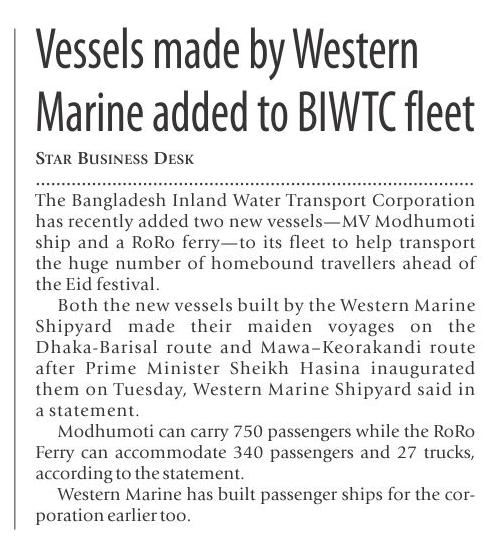 Vessels made by Western Marine added to BIWTC fleet

STAR BUSINESS DESK

The Bangladesh Inland Water Transport Corporation has recently added two new vessels—MV Modhumoti ship and a RoRo ferry—to its fleet to help transport the huge number of homebound travellers ahead of the Eid festival.

Both the new vessels built by the Western Marine Shipyard made their maiden voyages on the Dhaka-Barisal route and Mawa–Keorakandi route after Prime Minister Sheikh Hasina inaugurated them on Tuesday, Western Marine Shipyard said in a statement.

Modhumoti can carry 750 passengers while the RoRo Ferry can accommodate 340 passengers and 27 trucks, according to the statement.

Western Marine has built passenger ships for the corporation earlier too.